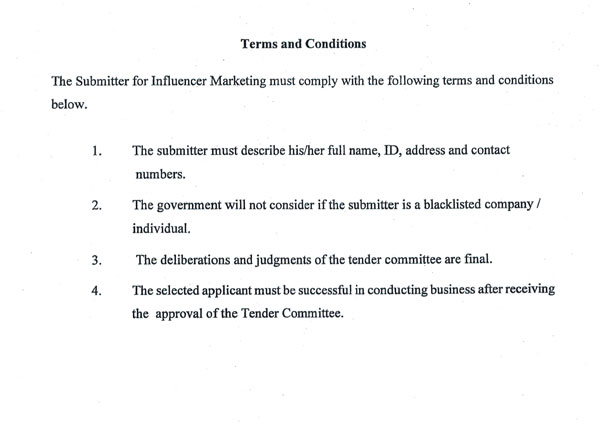 Terms and Conditions

The Submitter for Influencer Marketing must comply with the following terms and conditions below.

1. The submitter must describe his/her full name, ID, address and contact numbers.

2. The government will not consider if the submitter is a blacklisted company / individual.

3. The deliberations and judgments of the tender committee are final.

4. The selected applicant must be successful in conducting business after receiving the approval of the Tender Committee.